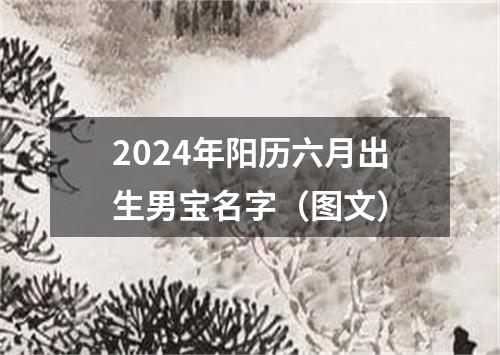 2024年阳历六月出生男宝名字（图文）